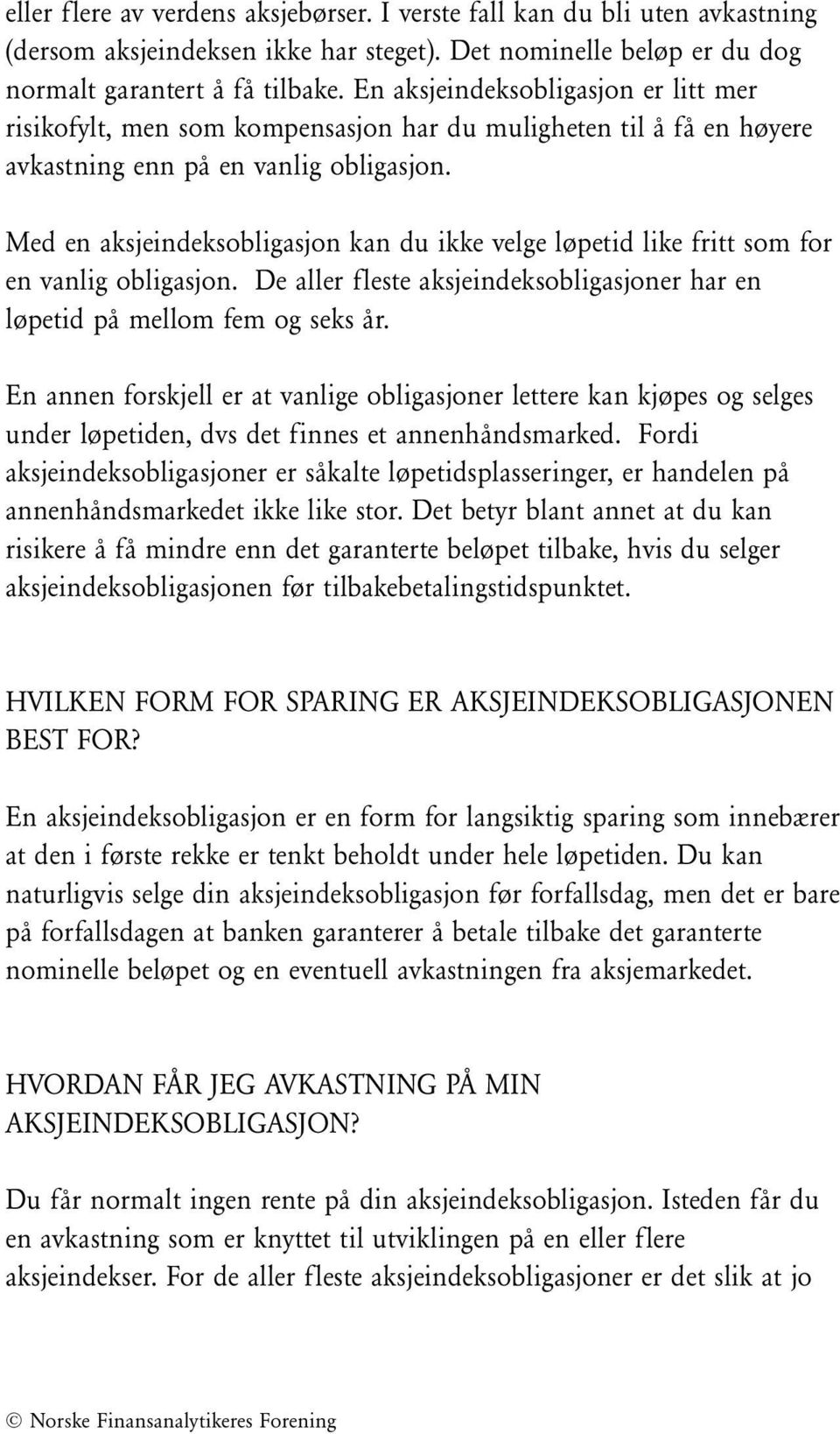 eller flere av verdens aksjebørser. I verste fall kan du bli uten avkastning (dersom aksjeindeksen ikke har steget). Det nominelle beløp er du dog normalt garantert å få tilbake. En aksjeindeksobligasjon er litt mer risikofylt, men som kompensasjon har du muligheten til å få en høyere avkastning enn på en vanlig obligasjon.

Med en aksjeindeksobligasjon kan du ikke velge løpetid like fritt som for en vanlig obligasjon. De aller fleste aksjeindeksobligasjoner har en løpetid på mellom fem og seks år.

En annen forskjell er at vanlige obligasjoner lettere kan kjøpes og selges under løpetiden, dvs det finnes et annenhåndsmarked. Fordi aksjeindeksobligasjoner er såkalte løpetidsplasseringer, er handelen på annenhåndsmarkedet ikke like stor. Det betyr blant annet at du kan risikere å få mindre enn det garanterte beløpet tilbake, hvis du selger aksjeindeksobligasjonen før tilbakebetalingstidspunktet.

HVILKEN FORM FOR SPARING ER AKSJEINDEKSOBLIGASJONEN BEST FOR?

En aksjeindeksobligasjon er en form for langsiktig sparing som innebærer at den i første rekke er tenkt beholdt under hele løpetiden. Du kan naturligvis selge din aksjeindeksobligasjon før forfallsdag, men det er bare på forfallsdagen at banken garanterer å betale tilbake det garanterte nominelle beløpet og en eventuell avkastningen fra aksjemarkedet.

HVORDAN FÅR JEG AVKASTNING PÅ MIN AKSJEINDEKSOBLIGASJON?

Du får normalt ingen rente på din aksjeindeksobligasjon. Isteden får du en avkastning som er knyttet til utviklingen på en eller flere aksjeindekser. For de aller fleste aksjeindeksobligasjoner er det slik at jo

© Norske Finansanalytikeres Forening